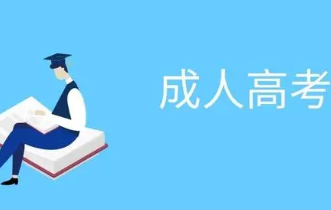 成人高考